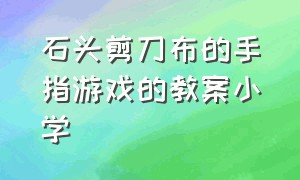 石头剪刀布的手指游戏的教案小学